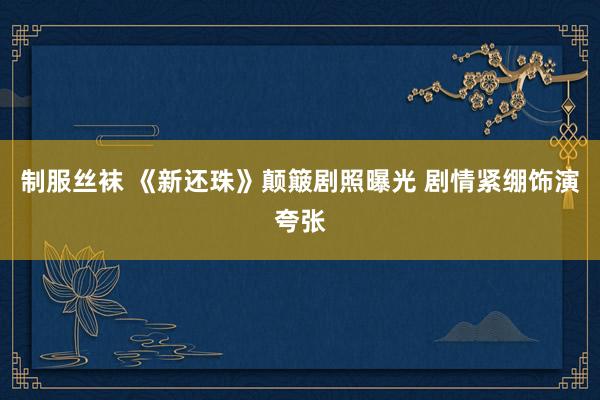 制服丝袜 《新还珠》颠簸剧照曝光 剧情紧绷饰演夸张